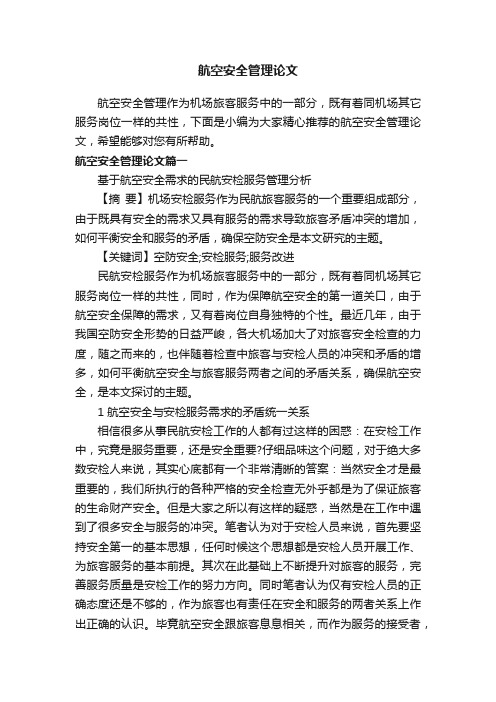 航空安全管理论文

航空安全管理作为机场旅客服务中的一部分，既有着同机场其它服务岗位一样的共性，下面是小编为大家精心推荐的航空安全管理论文，希望能够对您有所帮助。

航空安全管理论文篇一

基于航空安全需求的民航安检服务管理分析

【摘 要】机场安检服务作为民航旅客服务的一个重要组成部分，由于既具有安全的需求又具有服务的需求导致旅客矛盾冲突的增加，如何平衡安全和服务的矛盾，确保空防安全是本文研究的主题。

【关键词】空防安全;安检服务;服务改进

民航安检服务作为机场旅客服务中的一部分，既有着同机场其它服务岗位一样的共性，同时，作为保障航空安全的第一道关口，由于航空安全保障的需求，又有着岗位自身独特的个性。最近几年，由于我国空防安全形势的日益严峻，各大机场加大了对旅客安全检查的力度，随之而来的，也伴随着检查中旅客与安检人员的冲突和矛盾的增多，如何平衡航空安全与旅客服务两者之间的矛盾关系，确保航空安全，是本文探讨的主题。

1 航空安全与安检服务需求的矛盾统一关系

相信很多从事民航安检工作的人都有过这样的困惑：在安检工作中，究竟是服务重要，还是安全重要?仔细品味这个问题，对于绝大多数安检人来说，其实心底都有一个非常清晰的答案：当然安全才是最重要的，我们所执行的各种严格的安全检查无外乎都是为了保证旅客的生命财产安全。但是大家之所以有这样的疑惑，当然是在工作中遇到了很多安全与服务的冲突。笔者认为对于安检人员来说，首先要坚持安全第一的基本思想，任何时候这个思想都是安检人员开展工作、为旅客服务的基本前提。其次在此基础上不断提升对旅客的服务，完善服务质量是安检工作的努力方向。同时笔者认为仅有安检人员的正确态度还是不够的，作为旅客也有责任在安全和服务的两者关系上作出正确的认识。毕竟航空安全跟旅客息息相关，而作为服务的接受者，